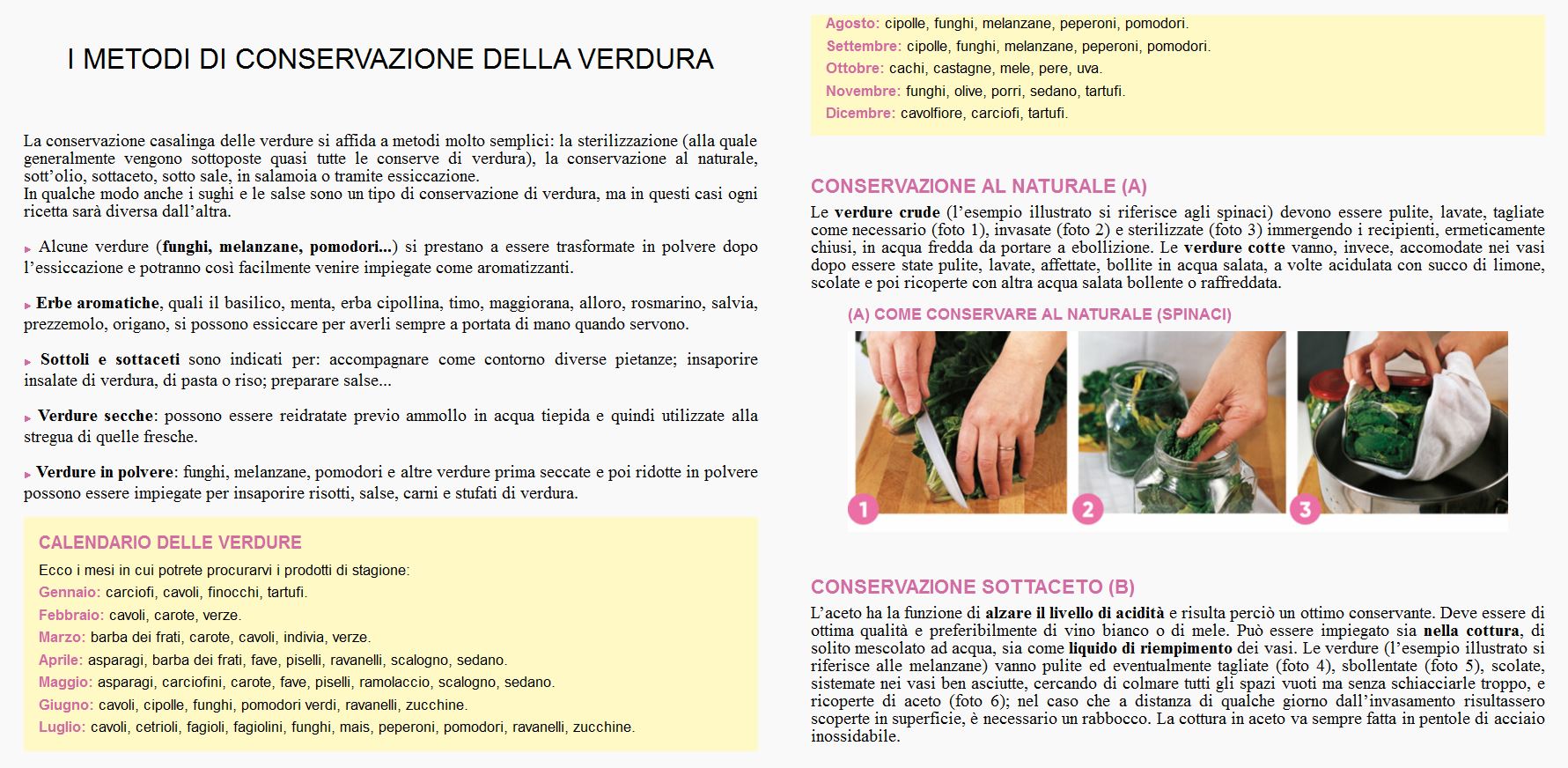 I METODI DI CONSERVAZIONE DELLA VERDURA

La conservazione casalinga delle verdure si affida a metodi molto semplici: la sterilizzazione (alla quale generalmente vengono sottoposte quasi tutte le conserve di verdura), la conservazione al naturale, sott'olio, sottaceto, sotto sale, in salamoia o tramite essiccazione.
In qualche modo anche i sughi e le salse sono un tipo di conservazione di verdura, ma in questi casi ogni ricetta sarà diversa dall'altra.

Alcune verdure (funghi, melanzane, pomodori...) si prestano a essere trasformate in polvere dopo l'essiccazione e potranno così facilmente venire impiegate come aromatizzanti.

Erbe aromatiche, quali il basilico, menta, erba cipollina, timo, maggiorana, alloro, rosmarino, salvia, prezzemolo, origano, si possono essiccare per averli sempre a portata di mano quando servono.

Sottoli e sottaceti sono indicati per: accompagnare come contorno diverse pietanze; insaporire insalate di verdura, di pasta o riso; preparare salse...

Verdure secche: possono essere reidratate previo ammollo in acqua tiepida e quindi utilizzate alla stregua di quelle fresche.

Verdure in polvere: funghi, melanzane, pomodori e altre verdure prima seccate e poi ridotte in polvere possono essere impiegate per insaporire risotti, salse, carni e stufati di verdura.

CALENDARIO DELLE VERDURE
Ecco i mesi in cui potrete procurarvi i prodotti di stagione:
Gennaio: carciofi, cavoli, finocchi, tartufi.
Febbraio: cavoli, carote, verze.
Marzo: barba dei frati, carote, cavoli, indivia, verze.
Aprile: asparagi, barba dei frati, fave, piselli, ravanelli, scalogno, sedano.
Maggio: asparagi, carciofini, carote, fave, piselli, ramolaccio, scalogno, sedano.
Giugno: cavoli, cipolle, funghi, pomodori verdi, ravanelli, zucchine.
Luglio: cavoli, cetrioli, fagioli, fagiolini, funghi, mais, peperoni, pomodori, ravanelli, zucchine.
Agosto: cipolle, funghi, melanzane, peperoni, pomodori.
Settembre: cipolle, funghi, melanzane, peperoni, pomodori.
Ottobre: cachi, castagne, mele, pere, uva.
Novembre: funghi, olive, porri, sedano, tartufi.
Dicembre: cavolfiore, carciofi, tartufi.

CONSERVAZIONE AL NATURALE (A)
Le verdure crude (l'esempio illustrato si riferisce agli spinaci) devono essere pulite, lavate, tagliate come necessario (foto 1), invasate (foto 2) e sterilizzate (foto 3) immergendo i recipienti, ermeticamente chiusi, in acqua fredda da portare a ebollizione. Le verdure cotte vanno, invece, accomodate nei vasi dopo essere state pulite, lavate, affettate, bollite in acqua salata, a volte acidulata con succo di limone, scolate e poi ricoperte con altra acqua salata bollente o raffreddata.

(A) COME CONSERVARE AL NATURALE (SPINACI)
1
2
3

CONSERVAZIONE SOTTACETO (B)
L'aceto ha la funzione di alzare il livello di acidità e risulta perciò un ottimo conservante. Deve essere di ottima qualità e preferibilmente di vino bianco o di mele. Può essere impiegato sia nella cottura, di solito mescolato ad acqua, sia come liquido di riempimento dei vasi. Le verdure (l'esempio illustrato si riferisce alle melanzane) vanno pulite ed eventualmente tagliate (foto 4), sbollentate (foto 5), scolate, sistemate nei vasi ben asciutte, cercando di colmare tutti gli spazi vuoti ma senza schiacciarle troppo, e ricoperte di aceto (foto 6); nel caso che a distanza di qualche giorno dall'invasamento risultassero scoperte in superficie, è necessario un rabbocco. La cottura in aceto va sempre fatta in pentole di acciaio inossidabile.